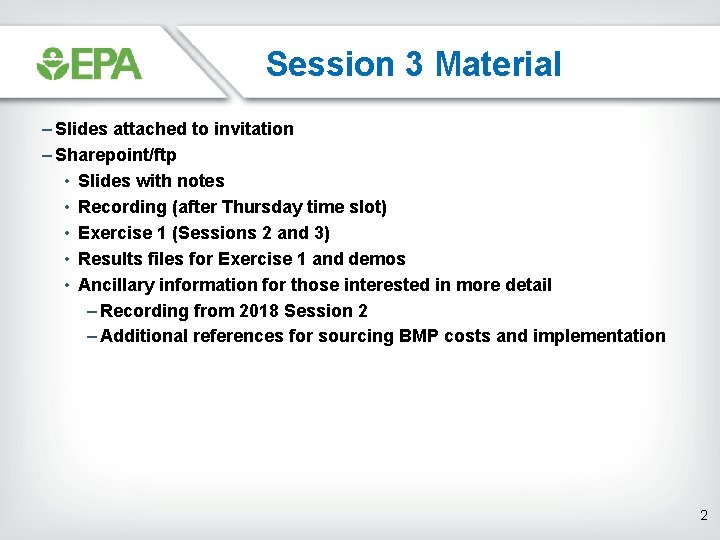 EPA

Session 3 Material

– Slides attached to invitation
– Sharepoint/ftp
• Slides with notes
• Recording (after Thursday time slot)
• Exercise 1 (Sessions 2 and 3)
• Results files for Exercise 1 and demos
• Ancillary information for those interested in more detail
– Recording from 2018 Session 2
– Additional references for sourcing BMP costs and implementation

2